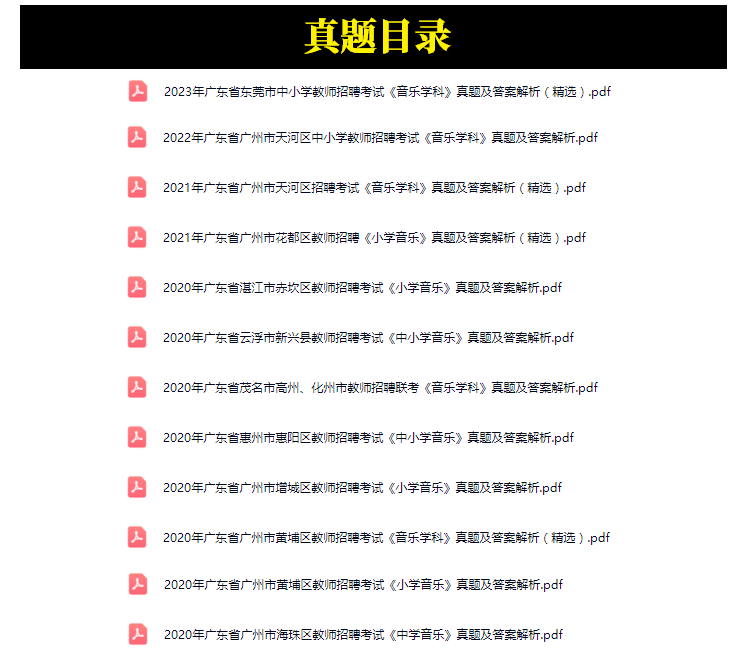 真题目录

2023年广东省东莞市中小学教师招聘考试《音乐学科》真题及答案解析（精选）.pdf

2022年广东省广州市天河区中小学教师招聘考试《音乐学科》真题及答案解析.pdf

2021年广东省广州市天河区招聘考试《音乐学科》真题及答案解析（精选）.pdf

2021年广东省广州市花都区教师招聘《小学音乐》真题及答案解析（精选）.pdf

2020年广东省湛江市赤坎区教师招聘考试《小学音乐》真题及答案解析.pdf

2020年广东省云浮市新兴县教师招聘考试《中小学音乐》真题及答案解析.pdf

2020年广东省茂名市高州、化州市教师招聘联考《音乐学科》真题及答案解析.pdf

2020年广东省惠州市惠阳区教师招聘考试《中小学音乐》真题及答案解析.pdf

2020年广东省广州市增城区教师招聘考试《小学音乐》真题及答案解析.pdf

2020年广东省广州市黄埔区教师招聘考试《音乐学科》真题及答案解析（精选）.pdf

2020年广东省广州市黄埔区教师招聘考试《小学音乐》真题及答案解析.pdf

2020年广东省广州市海珠区教师招聘考试《中学音乐》真题及答案解析.pdf